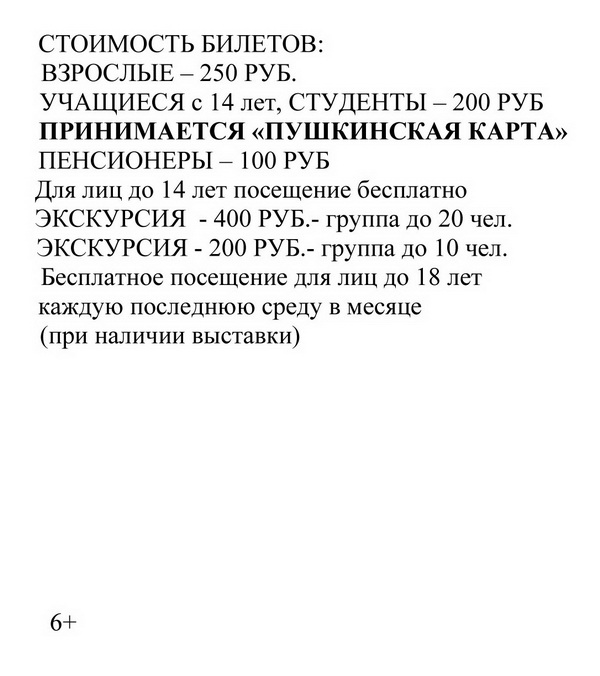 СТОИМОСТЬ БИЛЕТОВ:
ВЗРОСЛЫЕ – 250 РУБ.
УЧАЩИЕСЯ с 14 лет, СТУДЕНТЫ – 200 РУБ
ПРИНИМАЕТСЯ «ПУШКИНСКАЯ КАРТА»
ПЕНСИОНЕРЫ – 100 РУБ
Для лиц до 14 лет посещение бесплатно
ЭКСКУРСИЯ - 400 РУБ.- группа до 20 чел.
ЭКСКУРСИЯ - 200 РУБ.- группа до 10 чел.
Бесплатное посещение для лиц до 18 лет каждую последнюю среду в месяце (при наличии выставки)

6+